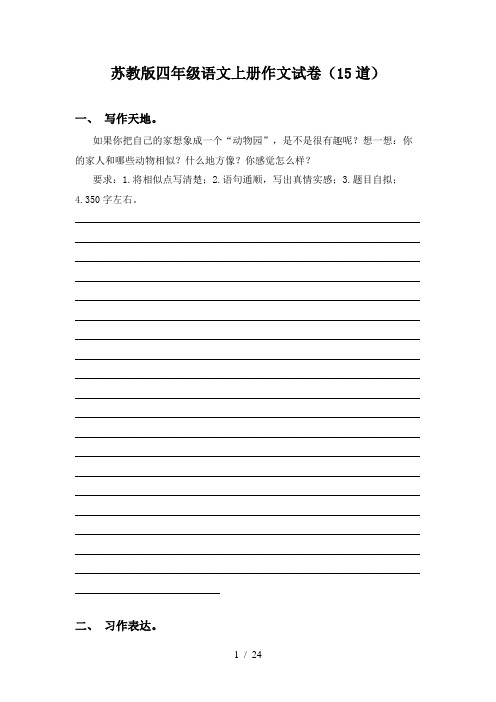 苏教版四年级语文上册作文试卷（15道）

一、 写作天地。

如果你把自己的家想象成一个“动物园”，是不是很有趣呢？想一想：你的家人和哪些动物相似？什么地方像？你感觉怎么样？

要求：1.将相似点写清楚；2.语句通顺，写出真情实感；3.题目自拟；4.350字左右。

二、 习作表达。

1 / 24